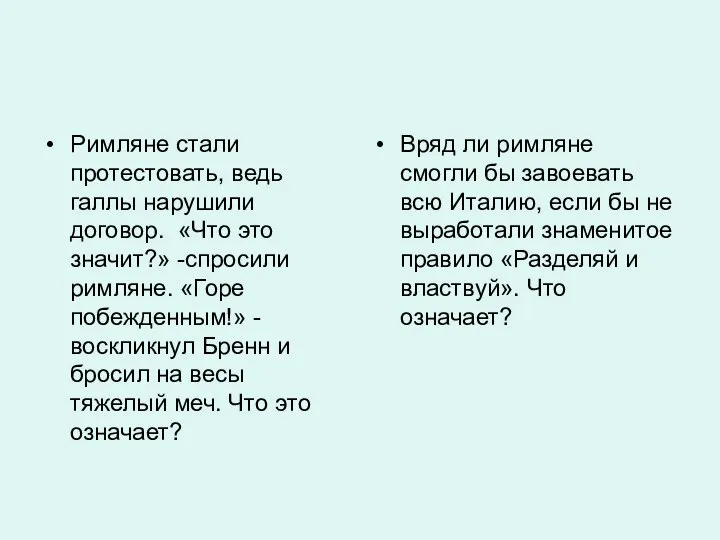 • Римляне стали протестовать, ведь галлы нарушили договор. «Что это значит?» -спросили римляне. «Горе побежденным!» - воскликнул Бренн и бросил на весы тяжелый меч. Что это означает?

• Вряд ли римляне смогли бы завоевать всю Италию, если бы не выработали знаменитое правило «Разделяй и властвуй». Что означает?